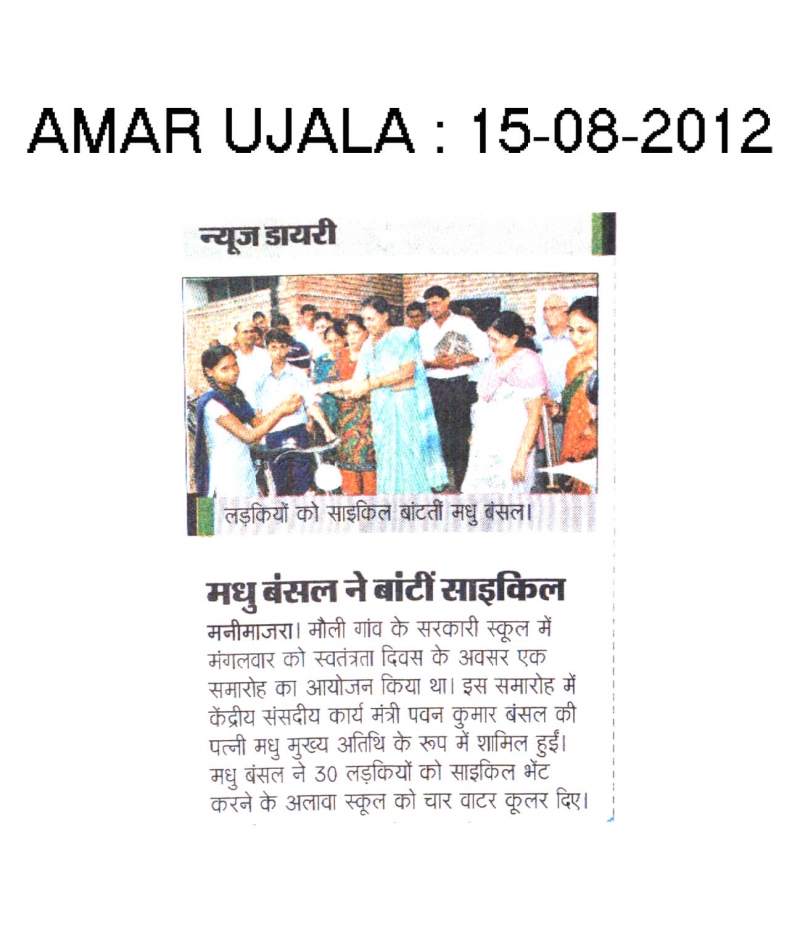 AMAR UJALA : 15-08-2012

न्यूज डायरी

लड़कियों को साइकिल बांटतीं मधु बंसल।

मधु बंसल ने बांटीं साइकिल

मनीमाजरा। मौली गांव के सरकारी स्कूल में मंगलवार को स्वतंत्रता दिवस के अवसर एक समारोह का आयोजन किया था। इस समारोह में केंद्रीय संसदीय कार्य मंत्री पवन कुमार बंसल की पत्नी मधु मुख्य अतिथि के रूप में शामिल हुईं। मधु बंसल ने 30 लड़कियों को साइकिल भेंट करने के अलावा स्कूल को चार वाटर कूलर दिए।